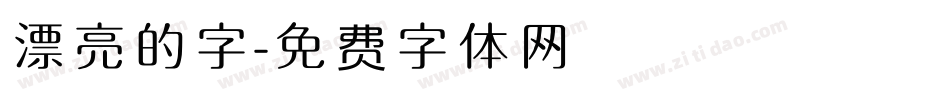 漂亮的字-免费字体网

www.zitidao.com